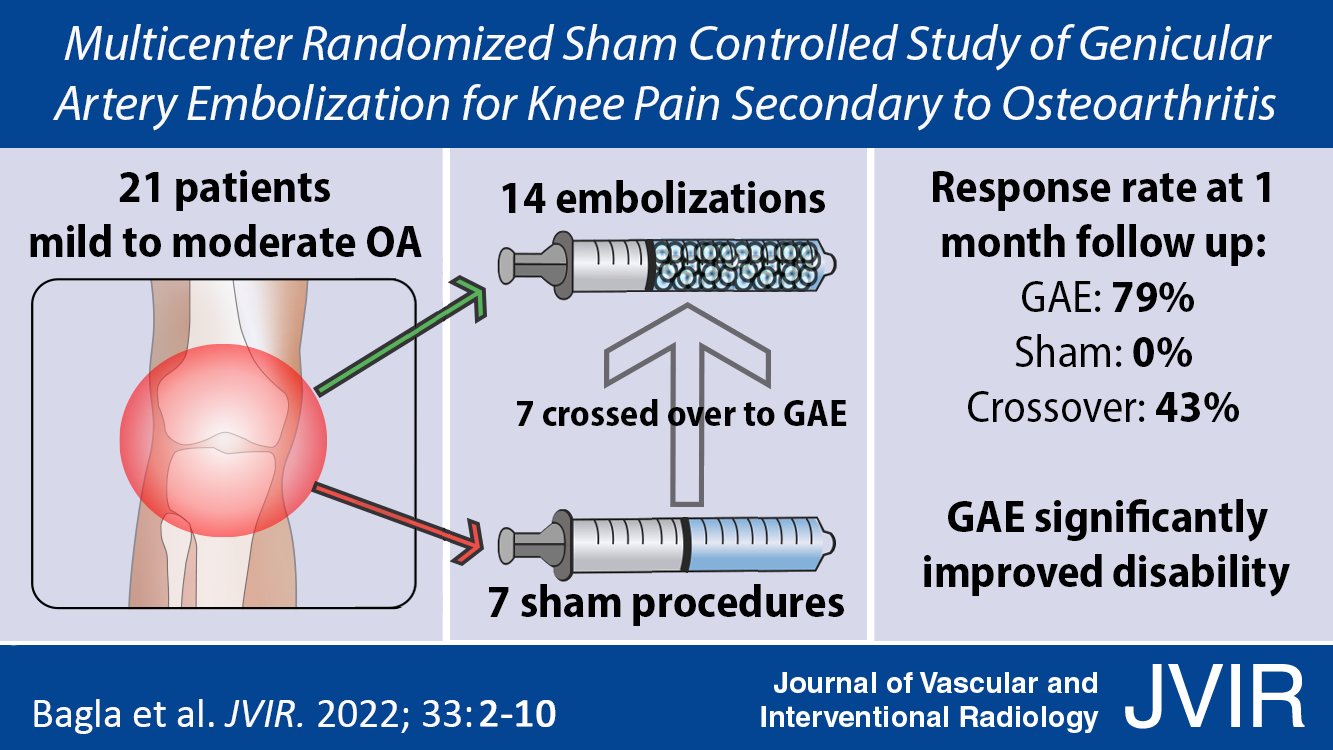 Multicenter Randomized Sham Controlled Study of Genicular Artery Embolization for Knee Pain Secondary to Osteoarthritis

21 patients
mild to moderate OA

14 embolizations

7 crossed over to GAE

7 sham procedures

Response rate at 1 month follow up:
GAE: 79%
Sham: 0%
Crossover: 43%

GAE significantly improved disability

Bagla et al. JVIR. 2022; 33:2-10

Journal of Vascular and Interventional Radiology JVIR